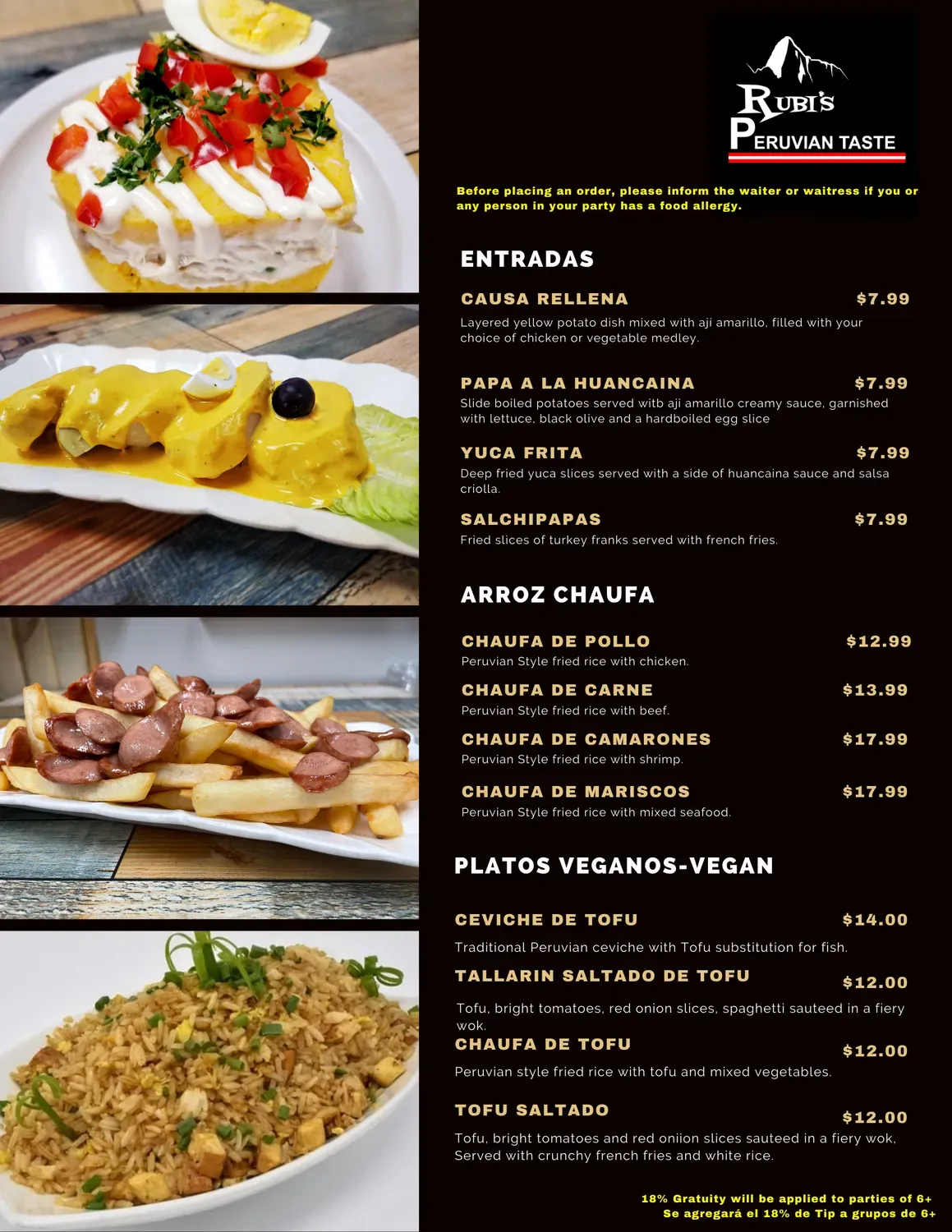 RUBI'S
PERUVIAN TASTE

Before placing an order, please inform the waiter or waitress if you or any person in your party has a food allergy.

ENTRADAS

CAUSA RELLENA $7.99
Layered yellow potato dish mixed with aji amarillo, filled with your choice of chicken or vegetable medley.

PAPA A LA HUANCAINA $7.99
Slide boiled potatoes served witb aji amarillo creamy sauce, garnished with lettuce, black olive and a hardboiled egg slice

YUCA FRITA $7.99
Deep fried yuca slices served with a side of huancaina sauce and salsa criolla.

SALCHIPAPAS $7.99
Fried slices of turkey franks served with french fries.

ARROZ CHAUFA

CHAUFA DE POLLO $12.99
Peruvian Style fried rice with chicken.

CHAUFA DE CARNE $13.99
Peruvian Style fried rice with beef.

CHAUFA DE CAMARONES $17.99
Peruvian Style fried rice with shrimp.

CHAUFA DE MARISCOS $17.99
Peruvian Style fried rice with mixed seafood.

PLATOS VEGANOS-VEGAN

CEVICHE DE TOFU $14.00
Traditional Peruvian ceviche with Tofu substitution for fish.

TALLARIN SALTADO DE TOFU $12.00
Tofu, bright tomatoes, red onion slices, spaghetti sauteed in a fiery wok.

CHAUFA DE TOFU $12.00
Peruvian style fried rice with tofu and mixed vegetables.

TOFU SALTADO $12.00
Tofu, bright tomatoes and red oniion slices sauteed in a fiery wok, Served with crunchy french fries and white rice.

18% Gratuity will be applied to parties of 6+
Se agregará el 18% de Tip a grupos de 6+